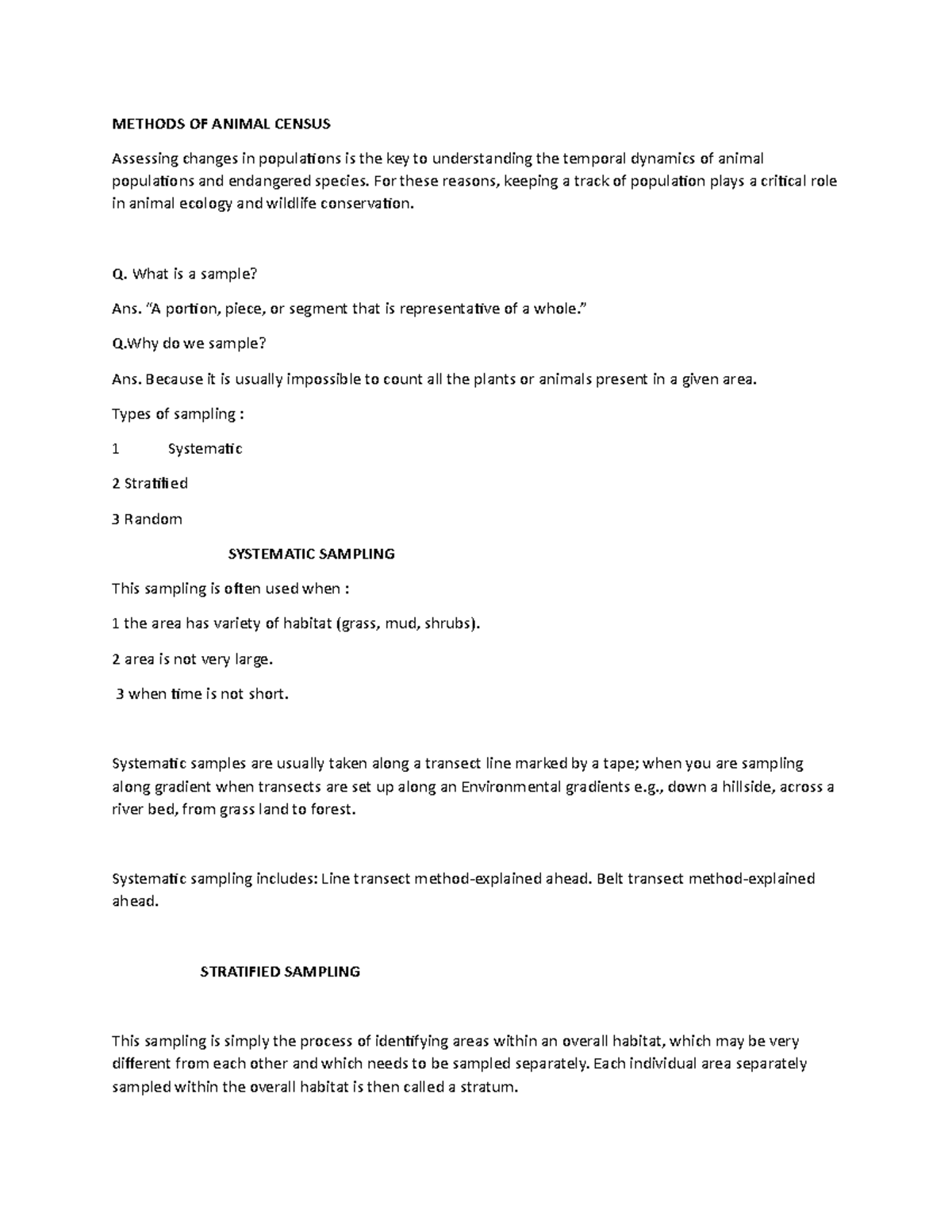 METHODS OF ANIMAL CENSUS

Assessing changes in populations is the key to understanding the temporal dynamics of animal populations and endangered species. For these reasons, keeping a track of population plays a critical role in animal ecology and wildlife conservation.

Q. What is a sample?

Ans. "A portion, piece, or segment that is representative of a whole."

Q.Why do we sample?

Ans. Because it is usually impossible to count all the plants or animals present in a given area.

Types of sampling :

1 Systematic

2 Stratified

3 Random

SYSTEMATIC SAMPLING

This sampling is often used when :

1 the area has variety of habitat (grass, mud, shrubs).

2 area is not very large.

3 when time is not short.

Systematic samples are usually taken along a transect line marked by a tape; when you are sampling along gradient when transects are set up along an Environmental gradients e.g., down a hillside, across a river bed, from grass land to forest.

Systematic sampling includes: Line transect method-explained ahead. Belt transect method-explained ahead.

STRATIFIED SAMPLING

This sampling is simply the process of identifying areas within an overall habitat, which may be very different from each other and which needs to be sampled separately. Each individual area separately sampled within the overall habitat is then called a stratum.